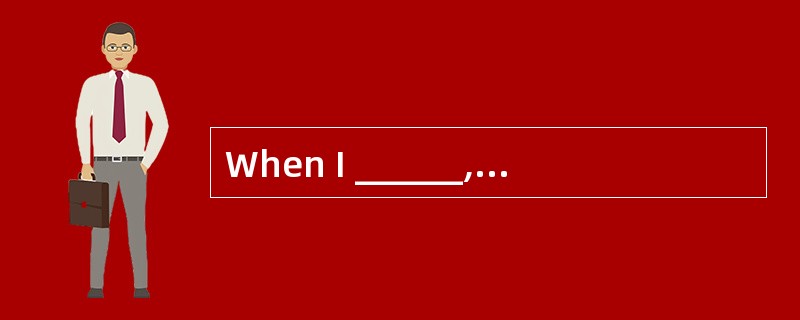 When I ______,...